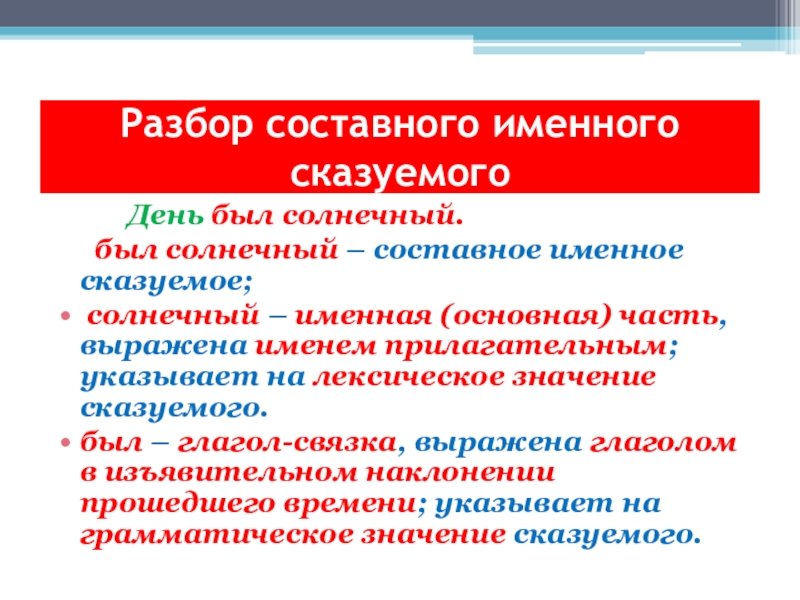 Разбор составного именного сказуемого

День был солнечный.

был солнечный – составное именное сказуемое;

• солнечный – именная (основная) часть, выражена именем прилагательным; указывает на лексическое значение сказуемого.

• был – глагол-связка, выражена глаголом в изъявительном наклонении прошедшего времени; указывает на грамматическое значение сказуемого.